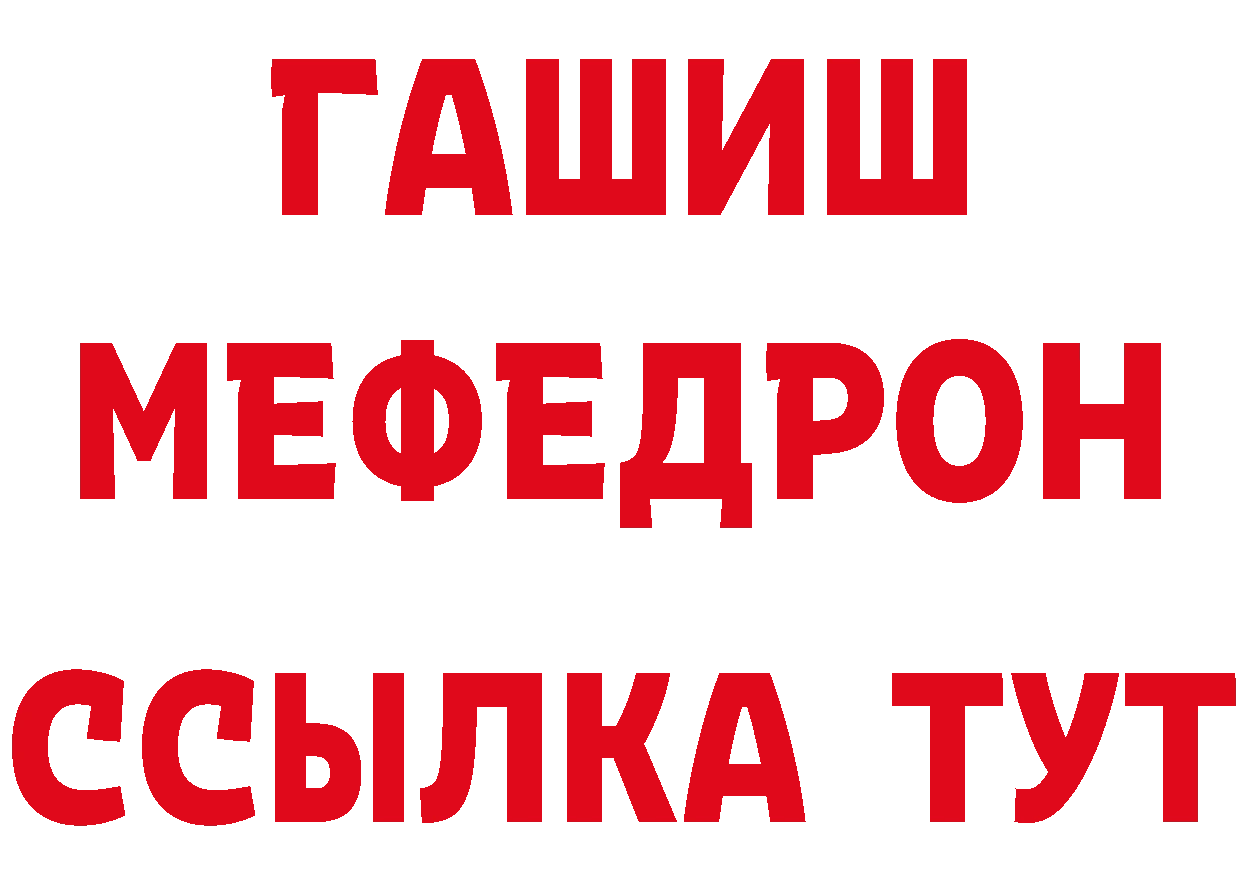 ГАШИШ
МЕФЕДРОН
ССЫЛКА ТУТ